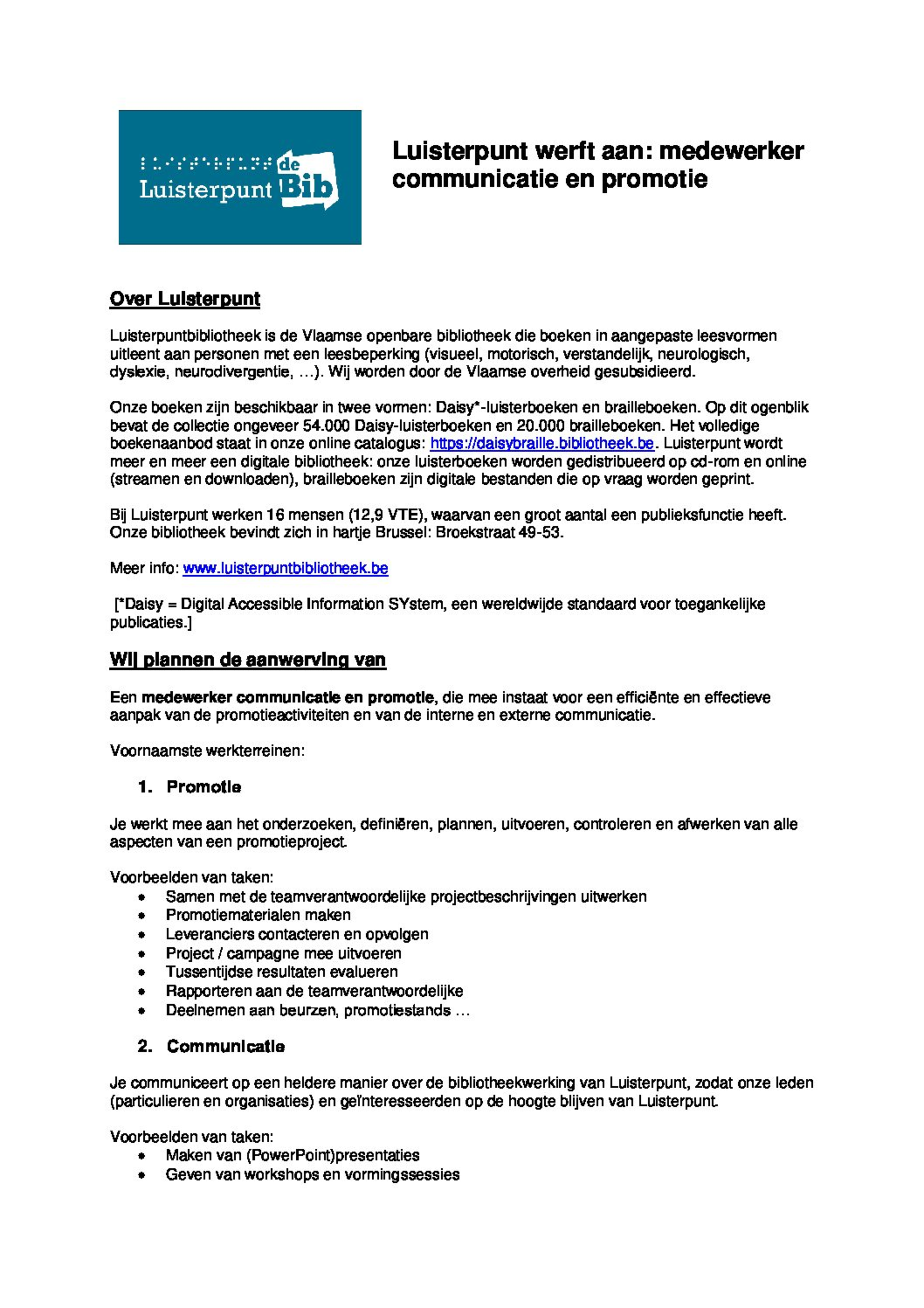 Luisterpunt de Bib

Luisterpunt werft aan: medewerker communicatie en promotie

Over Luisterpunt

Luisterpuntbibliotheek is de Vlaamse openbare bibliotheek die boeken in aangepaste leesvormen uitleent aan personen met een leesbeperking (visueel, motorisch, verstandelijk, neurologisch, dyslexie, neurodivergentie, …). Wij worden door de Vlaamse overheid gesubsidieerd.

Onze boeken zijn beschikbaar in twee vormen: Daisy*-luisterboeken en brailleboeken. Op dit ogenblik bevat de collectie ongeveer 54.000 Daisy-luisterboeken en 20.000 brailleboeken. Het volledige boekenaanbod staat in onze online catalogus: https://daisybraille.bibliotheek.be. Luisterpunt wordt meer en meer een digitale bibliotheek: onze luisterboeken worden gedistribueerd op cd-rom en online (streamen en downloaden), brailleboeken zijn digitale bestanden die op vraag worden geprint.

Bij Luisterpunt werken 16 mensen (12,9 VTE), waarvan een groot aantal een publieksfunctie heeft. Onze bibliotheek bevindt zich in hartje Brussel: Broekstraat 49-53.

Meer info: www.luisterpuntbibliotheek.be

[*Daisy = Digital Accessible Information SYstem, een wereldwijde standaard voor toegankelijke publicaties.]

Wij plannen de aanwerving van

Een medewerker communicatie en promotie, die mee instaat voor een efficiënte en effectieve aanpak van de promotieactiviteiten en van de interne en externe communicatie.

Voornaamste werkterreinen:

1. Promotie

Je werkt mee aan het onderzoeken, definiëren, plannen, uitvoeren, controleren en afwerken van alle aspecten van een promotieproject.

Voorbeelden van taken:
• Samen met de teamverantwoordelijke projectbeschrijvingen uitwerken
• Promotiematerialen maken
• Leveranciers contacteren en opvolgen
• Project / campagne mee uitvoeren
• Tussentijdse resultaten evalueren
• Rapporteren aan de teamverantwoordelijke
• Deelnemen aan beurzen, promotiestands …

2. Communicatie

Je communiceert op een heldere manier over de bibliotheekwerking van Luisterpunt, zodat onze leden (particulieren en organisaties) en geïnteresseerden op de hoogte blijven van Luisterpunt.

Voorbeelden van taken:
• Maken van (PowerPoint)presentaties
• Geven van workshops en vormingssessies